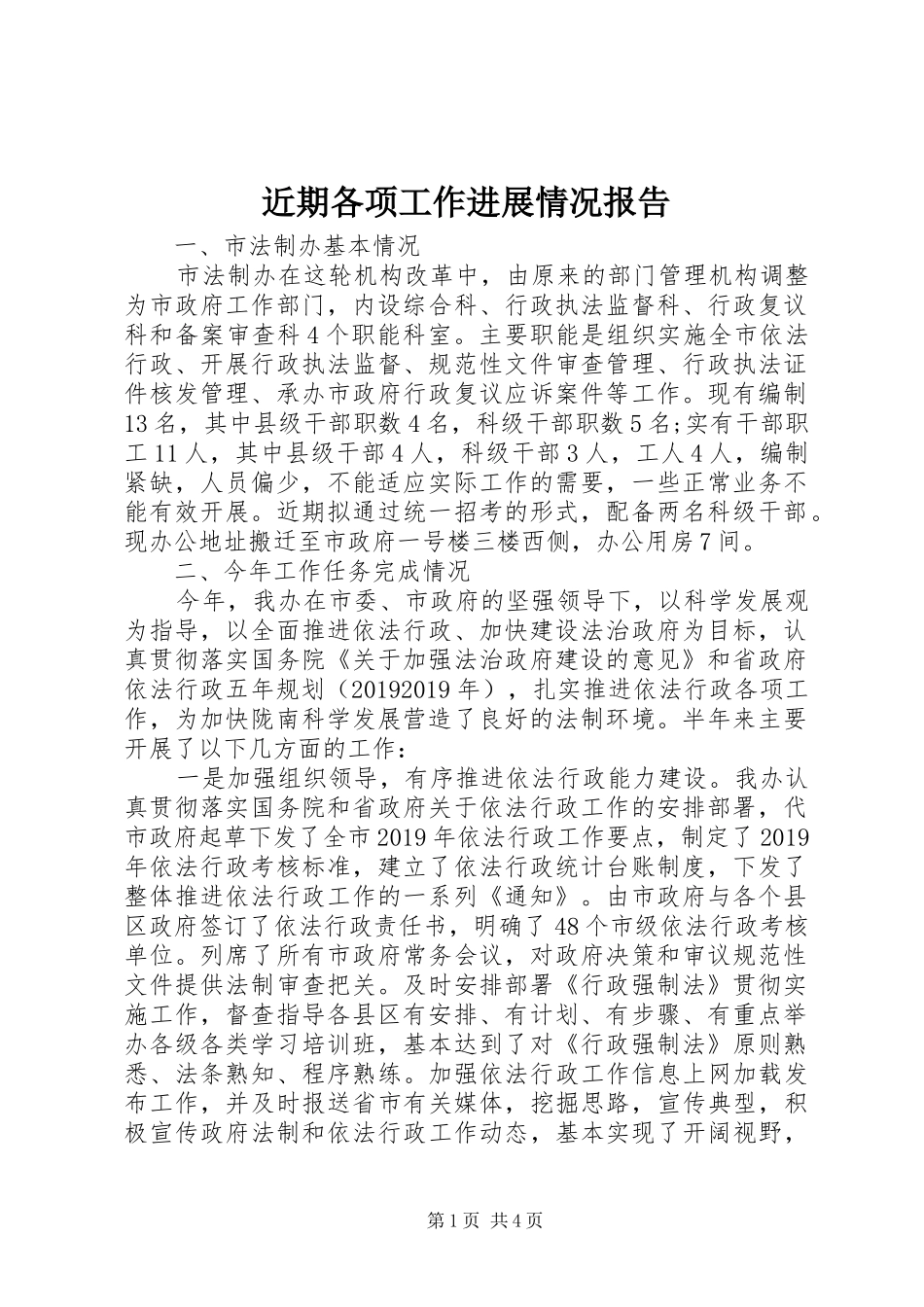 近期各项工作进展情况报告

一、市法制办基本情况

市法制办在这轮机构改革中，由原来的部门管理机构调整为市政府工作部门，内设综合科、行政执法监督科、行政复议科和备案审查科4个职能科室。主要职能是组织实施全市依法行政、开展行政执法监督、规范性文件审查管理、行政执法证件核发管理、承办市政府行政复议应诉案件等工作。现有编制13名，其中县级干部职数4名，科级干部职数5名;实有干部职工11人，其中县级干部4人，科级干部3人，工人4人，编制紧缺，人员偏少，不能适应实际工作的需要，一些正常业务不能有效开展。近期拟通过统一招考的形式，配备两名科级干部。现办公地址搬迁至市政府一号楼三楼西侧，办公用房7间。

二、今年工作任务完成情况

今年，我办在市委、市政府的坚强领导下，以科学发展观为指导，以全面推进依法行政、加快建设法治政府为目标，认真贯彻落实国务院《关于加强法治政府建设的意见》和省政府依法行政五年规划（20192019年），扎实推进依法行政各项工作，为加快陇南科学发展营造了良好的法制环境。半年来主要开展了以下几方面的工作：

一是加强组织领导，有序推进依法行政能力建设。我办认真贯彻落实国务院和省政府关于依法行政工作的安排部署，代市政府起草下发了全市2019年依法行政工作要点，制定了2019年依法行政考核标准，建立了依法行政统计台账制度，下发了整体推进依法行政工作的一系列《通知》。由市政府与各个县区政府签订了依法行政责任书，明确了48个市级依法行政考核单位。列席了所有市政府常务会议，对政府决策和审议规范性文件提供法制审查把关。及时安排部署《行政强制法》贯彻实施工作，督查指导各县区有安排、有计划、有步骤、有重点举办各级各类学习培训班，基本达到了对《行政强制法》原则熟悉、法条熟知、程序熟练。加强依法行政工作信息上网加载发布工作，并及时报送省市有关媒体，挖掘思路，宣传典型，积极宣传政府法制和依法行政工作动态，基本实现了开阔视野，

第1页 共4页